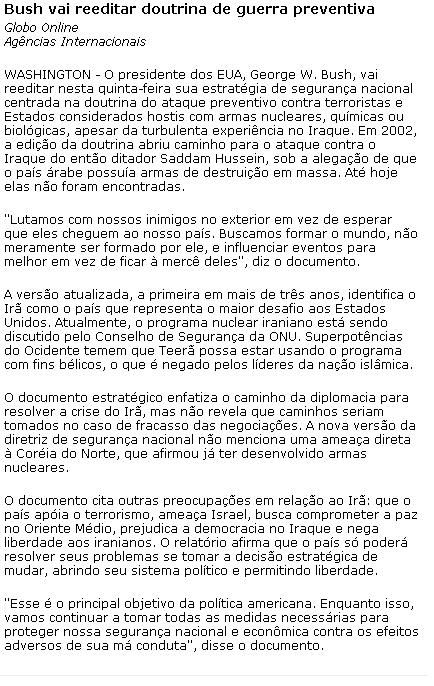 Bush vai reeditar doutrina de guerra preventiva
Globo Online
Agências Internacionais

WASHINGTON - O presidente dos EUA, George W. Bush, vai reeditar nesta quinta-feira sua estratégia de segurança nacional centrada na doutrina do ataque preventivo contra terroristas e Estados considerados hostis com armas nucleares, químicas ou biológicas, apesar da turbulenta experiência no Iraque. Em 2002, a edição da doutrina abriu caminho para o ataque contra o Iraque do então ditador Saddam Hussein, sob a alegação de que o país árabe possuía armas de destruição em massa. Até hoje elas não foram encontradas.

"Lutamos com nossos inimigos no exterior em vez de esperar que eles cheguem ao nosso país. Buscamos formar o mundo, não meramente ser formado por ele, e influenciar eventos para melhor em vez de ficar à mercê deles", diz o documento.

A versão atualizada, a primeira em mais de três anos, identifica o Irã como o país que representa o maior desafio aos Estados Unidos. Atualmente, o programa nuclear iraniano está sendo discutido pelo Conselho de Segurança da ONU. Superpotências do Ocidente temem que Teerã possa estar usando o programa com fins bélicos, o que é negado pelos líderes da nação islâmica.

O documento estratégico enfatiza o caminho da diplomacia para resolver a crise do Irã, mas não revela que caminhos seriam tomados no caso de fracasso das negociações. A nova versão da diretriz de segurança nacional não menciona uma ameaça direta à Coréia do Norte, que afirmou já ter desenvolvido armas nucleares.

O documento cita outras preocupações em relação ao Irã: que o país apóia o terrorismo, ameaça Israel, busca comprometer a paz no Oriente Médio, prejudica a democracia no Iraque e nega liberdade aos iranianos. O relatório afirma que o país só poderá resolver seus problemas se tomar a decisão estratégica de mudar, abrindo seu sistema político e permitindo liberdade.

"Esse é o principal objetivo da política americana. Enquanto isso, vamos continuar a tomar todas as medidas necessárias para proteger nossa segurança nacional e econômica contra os efeitos adversos de sua má conduta", disse o documento.